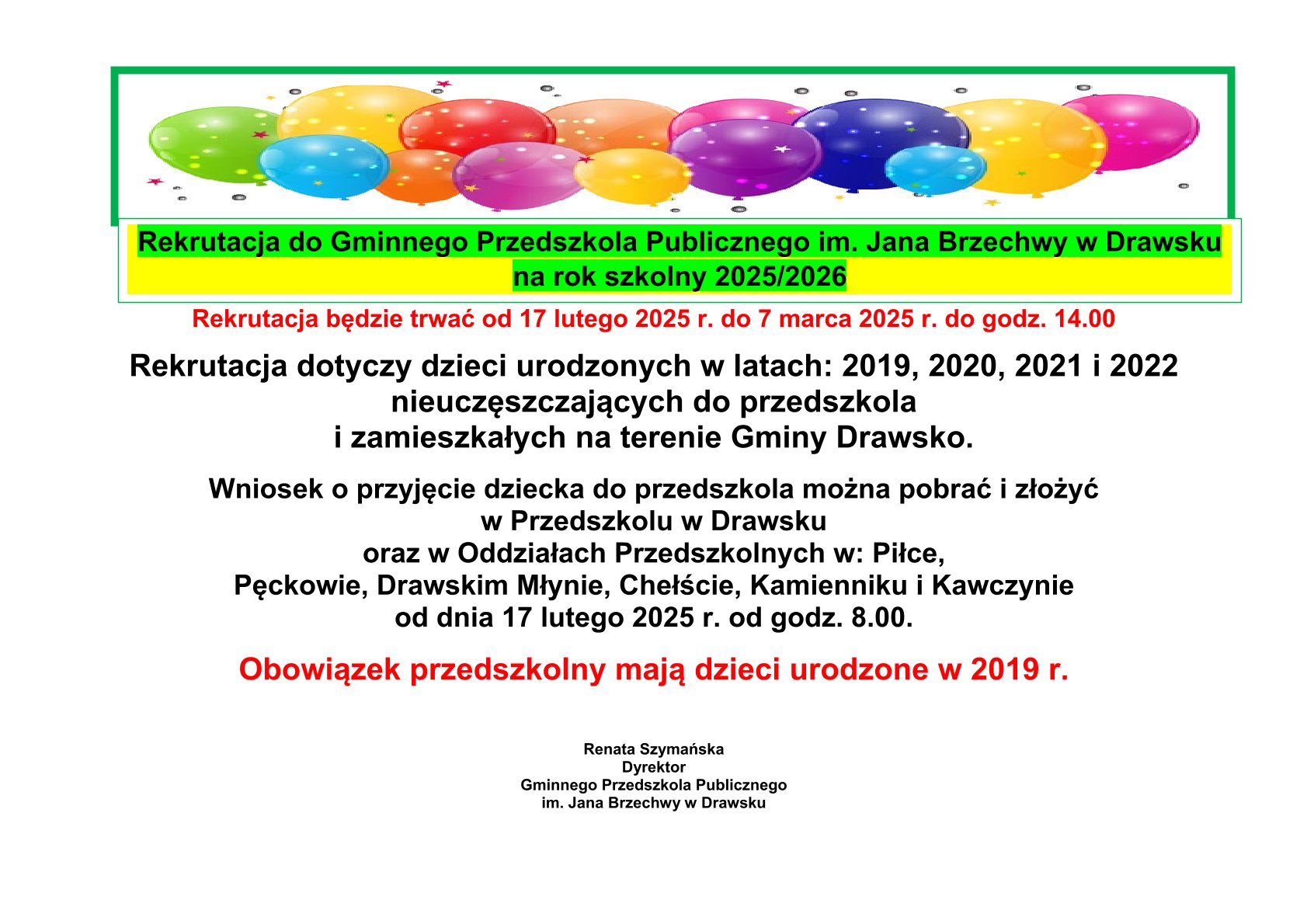 Rekrutacja do Gminnego Przedszkola Publicznego im. Jana Brzechwy w Drawsku na rok szkolny 2025/2026

Rekrutacja będzie trwać od 17 lutego 2025 r. do 7 marca 2025 r. do godz. 14.00

Rekrutacja dotyczy dzieci urodzonych w latach: 2019, 2020, 2021 i 2022 nieuczęszczających do przedszkola i zamieszkałych na terenie Gminy Drawsko.

Wniosek o przyjęcie dziecka do przedszkola można pobrać i złożyć w Przedszkolu w Drawsku oraz w Oddziałach Przedszkolnych w: Piłce, Pęckowie, Drawskim Młynie, Chełście, Kamienniku i Kawczynie od dnia 17 lutego 2025 r. od godz. 8.00.

Obowiązek przedszkolny mają dzieci urodzone w 2019 r.

Renata Szymańska
Dyrektor
Gminnego Przedszkola Publicznego
im. Jana Brzechwy w Drawsku